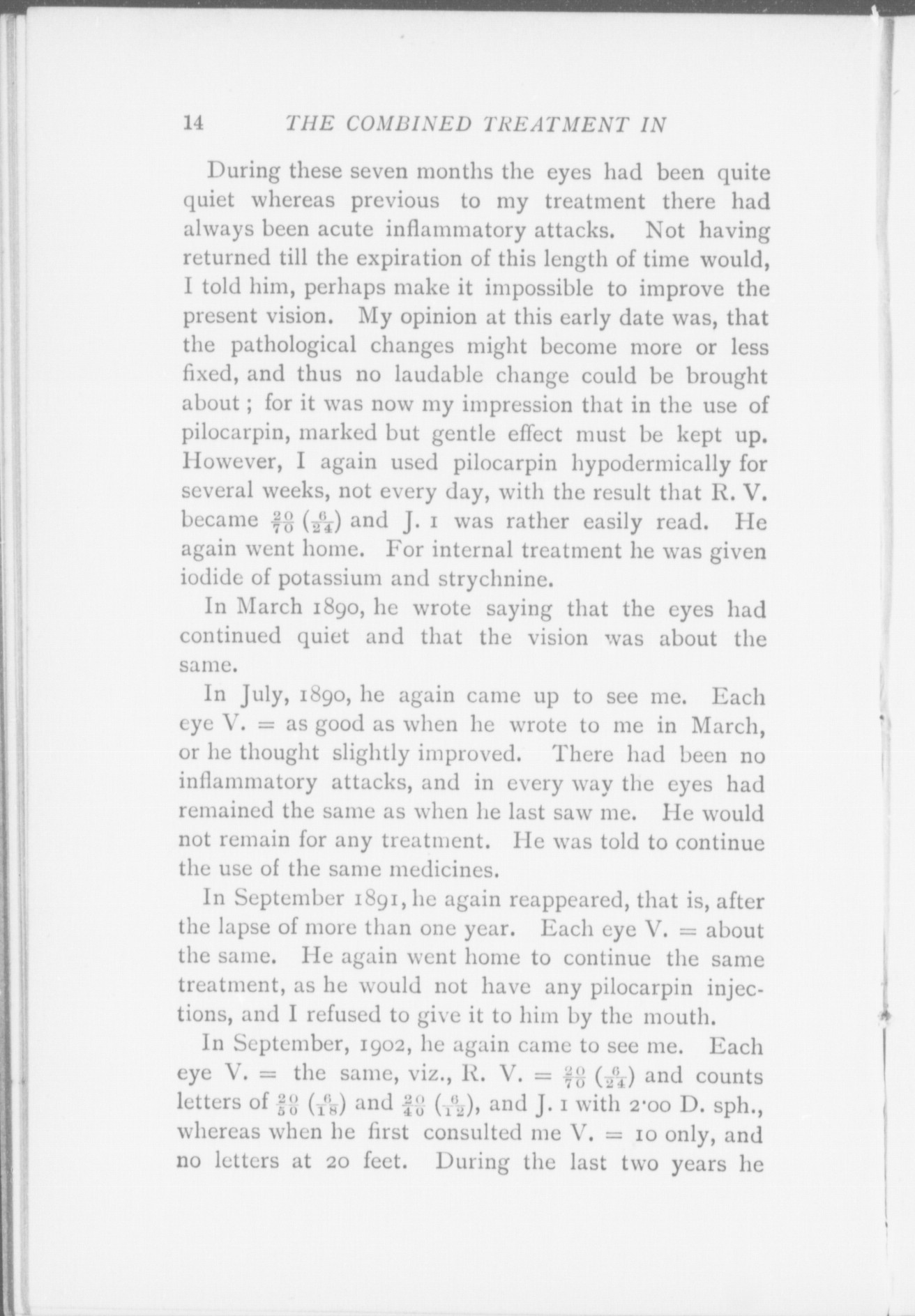 14 THE COMBINED TREATMENT IN

During these seven months the eyes had been quite quiet whereas previous to my treatment there had always been acute inflammatory attacks. Not having returned till the expiration of this length of time would, I told him, perhaps make it impossible to improve the present vision. My opinion at this early date was, that the pathological changes might become more or less fixed, and thus no laudable change could be brought about; for it was now my impression that in the use of pilocarpin, marked but gentle effect must be kept up. However, I again used pilocarpin hypodermically for several weeks, not every day, with the result that R. V. became $\frac{20}{70}$ ($\frac{6}{24}$) and J. 1 was rather easily read. He again went home. For internal treatment he was given iodide of potassium and strychnine.

In March 1890, he wrote saying that the eyes had continued quiet and that the vision was about the same.

In July, 1890, he again came up to see me. Each eye V. = as good as when he wrote to me in March, or he thought slightly improved. There had been no inflammatory attacks, and in every way the eyes had remained the same as when he last saw me. He would not remain for any treatment. He was told to continue the use of the same medicines.

In September 1891, he again reappeared, that is, after the lapse of more than one year. Each eye V. = about the same. He again went home to continue the same treatment, as he would not have any pilocarpin injections, and I refused to give it to him by the mouth.

In September, 1902, he again came to see me. Each eye V. = the same, viz., R. V. = $\frac{20}{70}$ ($\frac{6}{24}$) and counts letters of $\frac{20}{50}$ ($\frac{6}{18}$) and $\frac{20}{40}$ ($\frac{6}{12}$), and J. 1 with 2·00 D. sph., whereas when he first consulted me V. = 10 only, and no letters at 20 feet. During the last two years he